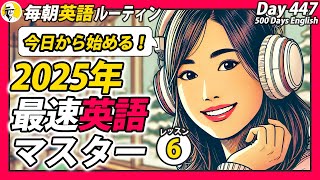 毎朝英語ルーティン

Day 447
500 Days English

今日から始める！

2025年
最速英語
マスター

レッスン
6